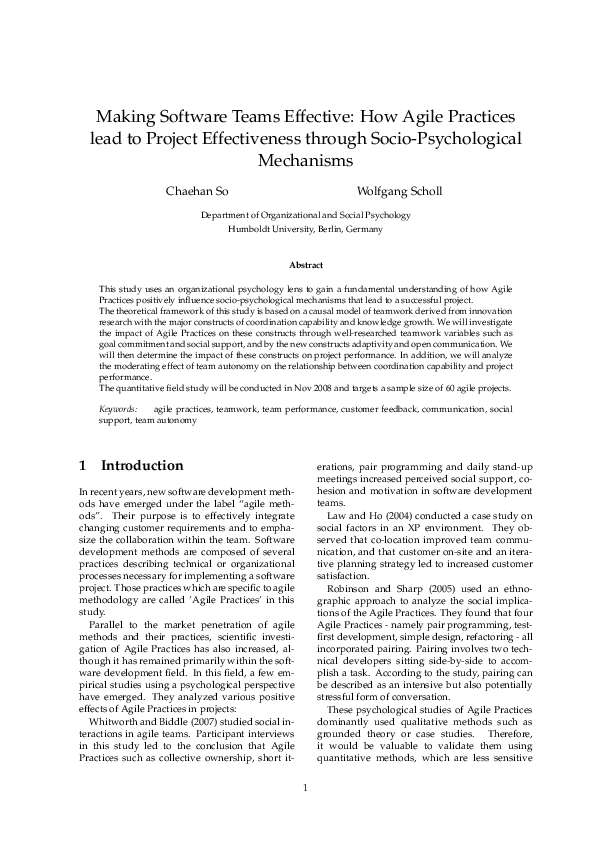 Making Software Teams Effective: How Agile Practices lead to Project Effectiveness through Socio-Psychological Mechanisms

Chaehan So        Wolfgang Scholl

Department of Organizational and Social Psychology
Humboldt University, Berlin, Germany

Abstract

This study uses an organizational psychology lens to gain a fundamental understanding of how Agile Practices positively influence socio-psychological mechanisms that lead to a successful project.
The theoretical framework of this study is based on a causal model of teamwork derived from innovation research with the major constructs of coordination capability and knowledge growth. We will investigate the impact of Agile Practices on these constructs through well-researched teamwork variables such as goal commitment and social support, and by the new constructs adaptivity and open communication. We will then determine the impact of these constructs on project performance. In addition, we will analyze the moderating effect of team autonomy on the relationship between coordination capability and project performance.
The quantitative field study will be conducted in Nov 2008 and targets a sample size of 60 agile projects.

Keywords: agile practices, teamwork, team performance, customer feedback, communication, social support, team autonomy

1 Introduction

In recent years, new software development methods have emerged under the label "agile methods". Their purpose is to effectively integrate changing customer requirements and to emphasize the collaboration within the team. Software development methods are composed of several practices describing technical or organizational processes necessary for implementing a software project. Those practices which are specific to agile methodology are called 'Agile Practices' in this study.

Parallel to the market penetration of agile methods and their practices, scientific investigation of Agile Practices has also increased, although it has remained primarily within the software development field. In this field, a few empirical studies using a psychological perspective have emerged. They analyzed various positive effects of Agile Practices in projects:

Whitworth and Biddle (2007) studied social interactions in agile teams. Participant interviews in this study led to the conclusion that Agile Practices such as collective ownership, short iterations, pair programming and daily stand-up meetings increased perceived social support, cohesion and motivation in software development teams.

Law and Ho (2004) conducted a case study on social factors in an XP environment. They observed that co-location improved team communication, and that customer on-site and an iterative planning strategy led to increased customer satisfaction.

Robinson and Sharp (2005) used an ethnographic approach to analyze the social implications of the Agile Practices. They found that four Agile Practices - namely pair programming, test-first development, simple design, refactoring - all incorporated pairing. Pairing involves two technical developers sitting side-by-side to accomplish a task. According to the study, pairing can be described as an intensive but also potentially stressful form of conversation.

These psychological studies of Agile Practices dominantly used qualitative methods such as grounded theory or case studies. Therefore, it would be valuable to validate them using quantitative methods, which are less sensitive

1